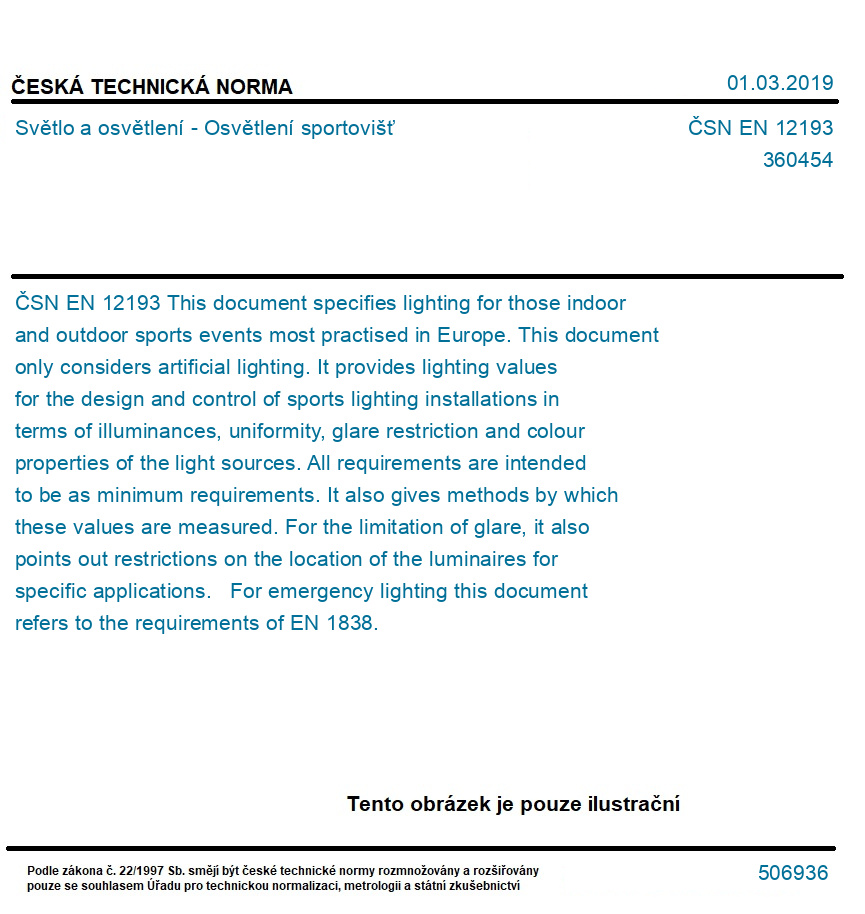 ČESKÁ TECHNICKÁ NORMA

01.03.2019

Světlo a osvětlení - Osvětlení sportovišť

ČSN EN 12193

360454

ČSN EN 12193 This document specifies lighting for those indoor and outdoor sports events most practised in Europe. This document only considers artificial lighting. It provides lighting values for the design and control of sports lighting installations in terms of illuminances, uniformity, glare restriction and colour properties of the light sources. All requirements are intended to be as minimum requirements. It also gives methods by which these values are measured. For the limitation of glare, it also points out restrictions on the location of the luminaires for specific applications. For emergency lighting this document refers to the requirements of EN 1838.

Tento obrázek je pouze ilustrační

Podle zákona č. 22/1997 Sb. smějí být české technické normy rozmnožovány a rozšiřovány pouze se souhlasem Úřadu pro technickou normalizaci, metrologii a státní zkušebnictví

506936